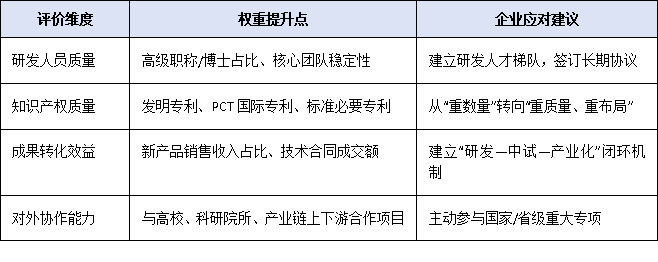 | 评价维度 | 权重提升点 | 企业应对建议 |
|---|---|---|
| 研发人员质量 | 高级职称/博士占比、核心团队稳定性 | 建立研发人才梯队，签订长期协议 |
| 知识产权质量 | 发明专利、PCT 国际专利、标准必要专利 | 从“重数量”转向“重质量、重布局” |
| 成果转化效益 | 新产品销售收入占比、技术合同成交额 | 建立“研发—中试—产业化”闭环机制 |
| 对外协作能力 | 与高校、科研院所、产业链上下游合作项目 | 主动参与国家/省级重大专项 |